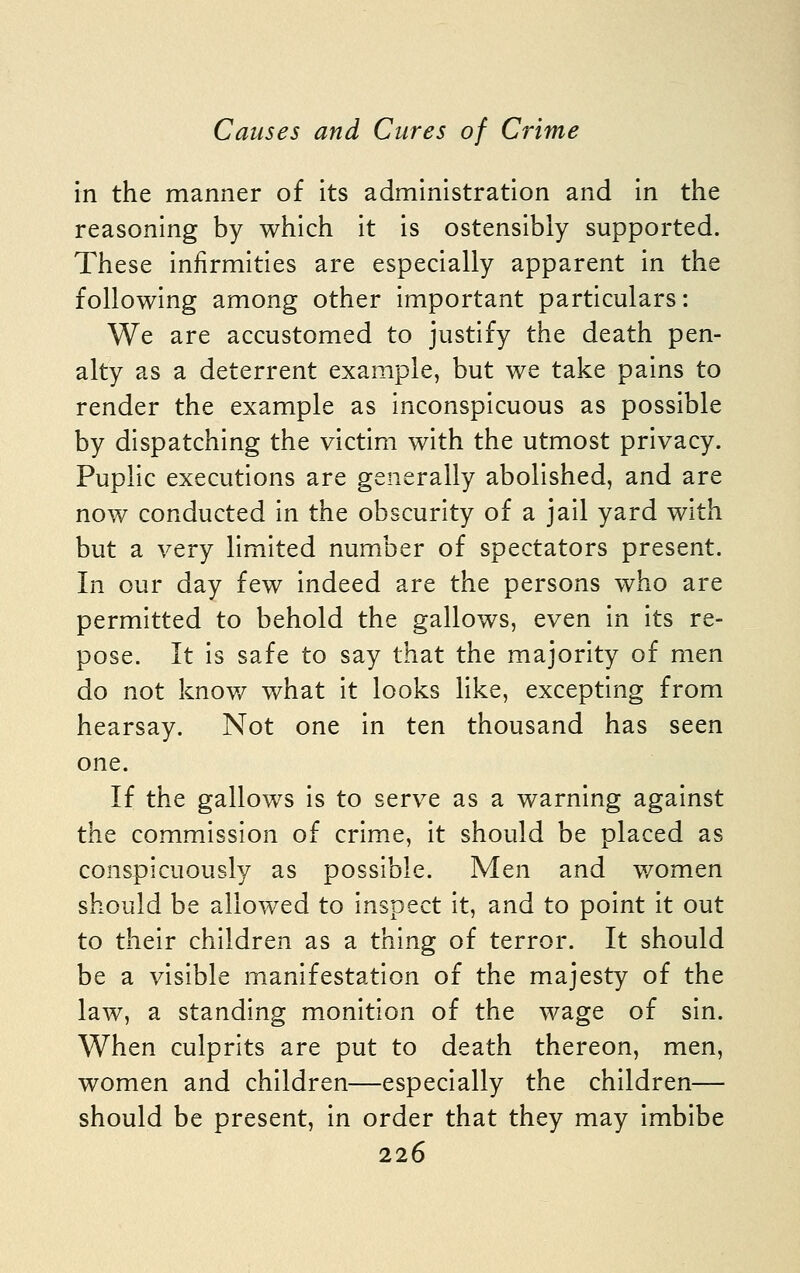 Causes and Cures of Crime

in the manner of its administration and in the reasoning by which it is ostensibly supported. These infirmities are especially apparent in the following among other important particulars:

We are accustomed to justify the death penalty as a deterrent example, but we take pains to render the example as inconspicuous as possible by dispatching the victim with the utmost privacy. Puplic executions are generally abolished, and are now conducted in the obscurity of a jail yard with but a very limited number of spectators present. In our day few indeed are the persons who are permitted to behold the gallows, even in its repose. It is safe to say that the majority of men do not know what it looks like, excepting from hearsay. Not one in ten thousand has seen one.

If the gallows is to serve as a warning against the commission of crime, it should be placed as conspicuously as possible. Men and women should be allowed to inspect it, and to point it out to their children as a thing of terror. It should be a visible manifestation of the majesty of the law, a standing monition of the wage of sin. When culprits are put to death thereon, men, women and children—especially the children—should be present, in order that they may imbibe

226